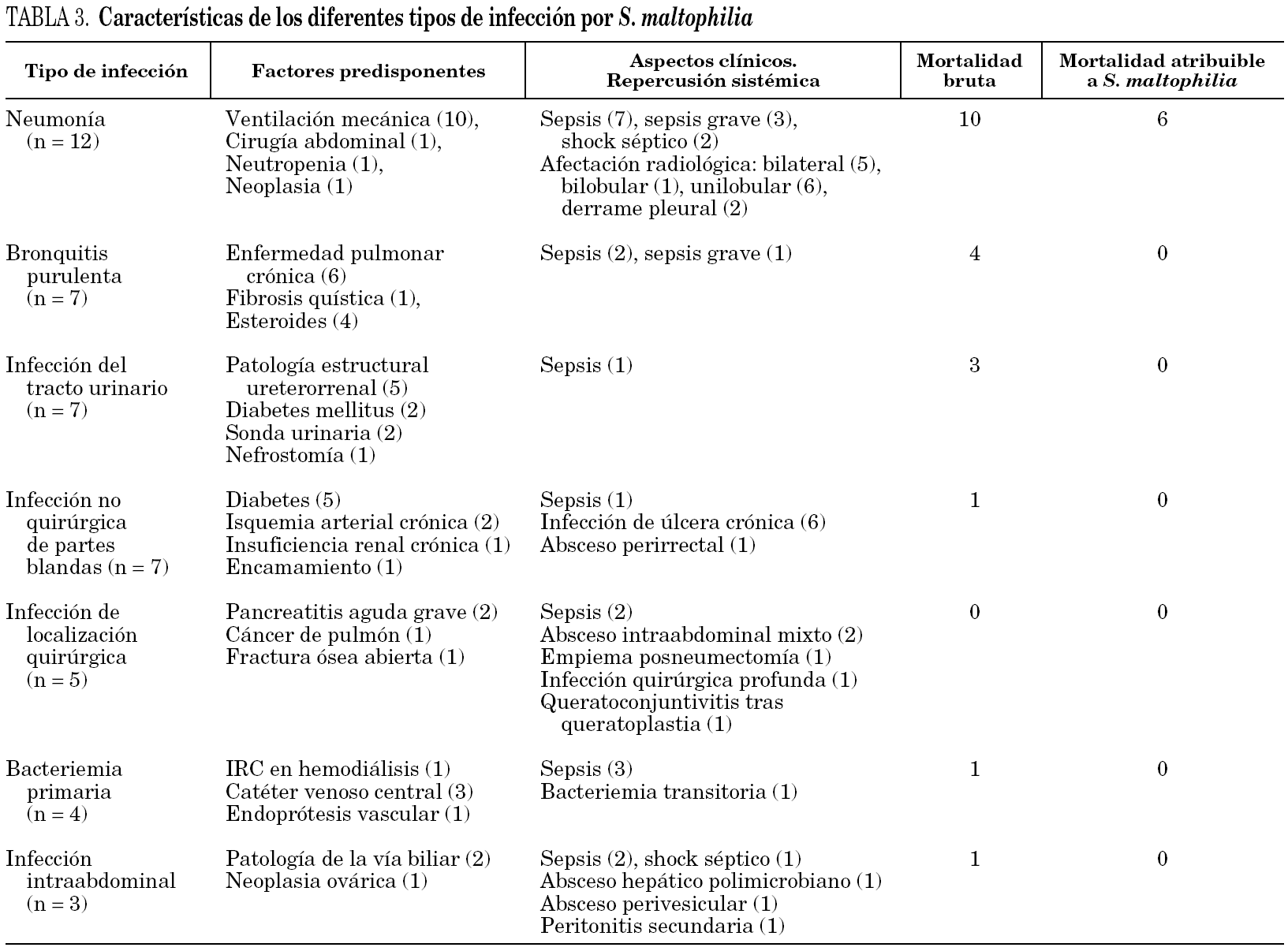 TABLA 3. Características de los diferentes tipos de infección por S. maltophilia

| Tipo de infección | Factores predisponentes | Aspectos clínicos. Repercusión sistémica | Mortalidad bruta | Mortalidad atribuible a S. maltophilia |
|---|---|---|---|---|
| Neumonía (n = 12) | Ventilación mecánica (10), Cirugía abdominal (1), Neutropenia (1), Neoplasia (1) | Sepsis (7), sepsis grave (3), shock séptico (2) Afectación radiológica: bilateral (5), bilobular (1), unilobular (6), derrame pleural (2) | 10 | 6 |
| Bronquitis purulenta (n = 7) | Enfermedad pulmonar crónica (6) Fibrosis quística (1), Esteroides (4) | Sepsis (2), sepsis grave (1) | 4 | 0 |
| Infección del tracto urinario (n = 7) | Patología estructural ureterorrenal (5) Diabetes mellitus (2) Sonda urinaria (2) Nefrostomía (1) | Sepsis (1) | 3 | 0 |
| Infección no quirúrgica de partes blandas (n = 7) | Diabetes (5) Isquemia arterial crónica (2) Insuficiencia renal crónica (1) Encamamiento (1) | Sepsis (1) Infección de úlcera crónica (6) Absceso perirrectal (1) | 1 | 0 |
| Infección de localización quirúrgica (n = 5) | Pancreatitis aguda grave (2) Cáncer de pulmón (1) Fractura ósea abierta (1) | Sepsis (2) Absceso intraabdominal mixto (2) Empiema posneumectomía (1) Infección quirúrgica profunda (1) Queratoconjuntivitis tras queratoplastia (1) | 0 | 0 |
| Bacteriemia primaria (n = 4) | IRC en hemodiálisis (1) Catéter venoso central (3) Endoprótesis vascular (1) | Sepsis (3) Bacteriemia transitoria (1) | 1 | 0 |
| Infección intraabdominal (n = 3) | Patología de la vía biliar (2) Neoplasia ovárica (1) | Sepsis (2), shock séptico (1) Absceso hepático polimicrobiano (1) Absceso perivesicular (1) Peritonitis secundaria (1) | 1 | 0 |